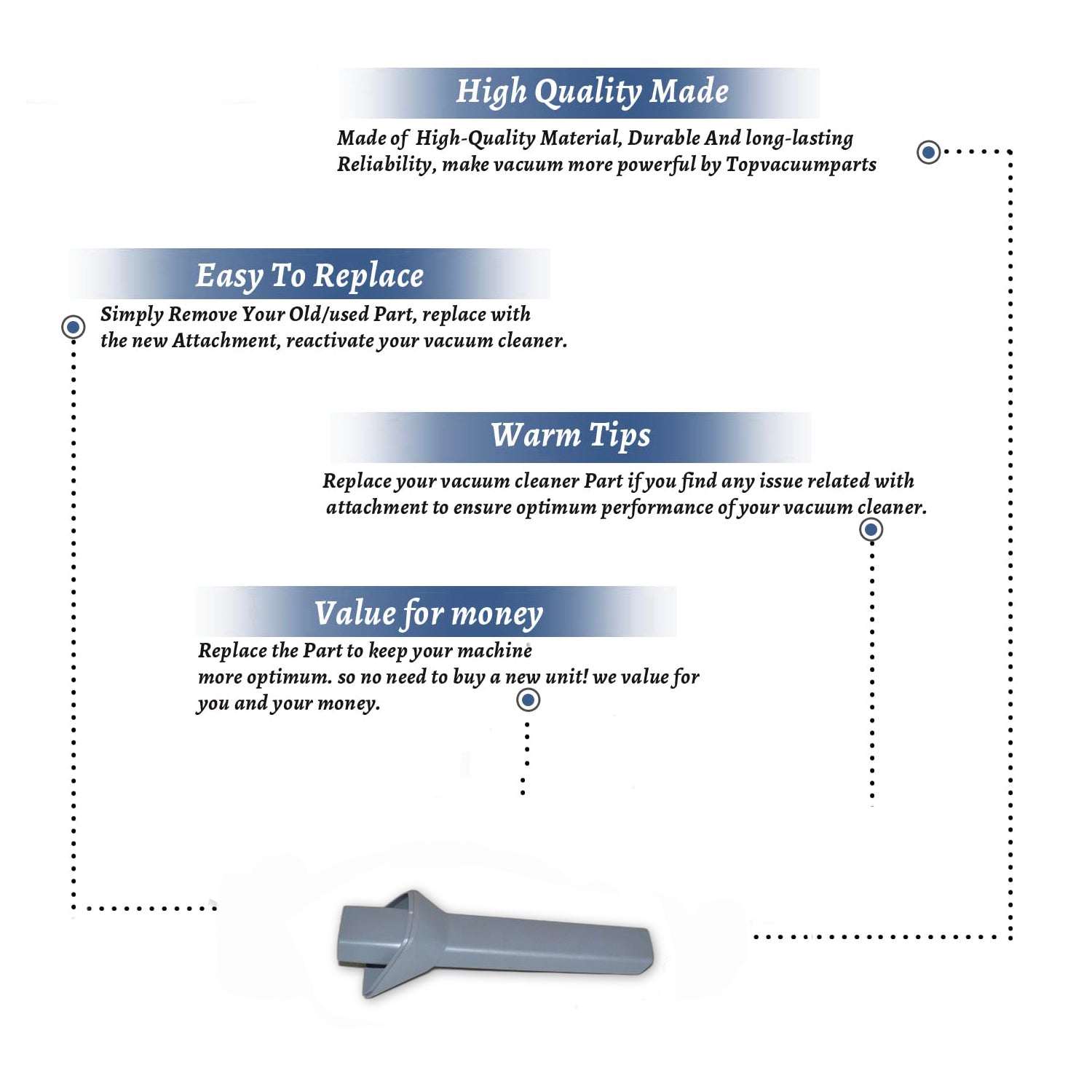 High Quality Made

Made of High-Quality Material, Durable And long-lasting Reliability, make vacuum more powerful by Topvacuumparts

Easy To Replace

Simply Remove Your Old/used Part, replace with the new Attachment, reactivate your vacuum cleaner.

Warm Tips

Replace your vacuum cleaner Part if you find any issue related with attachment to ensure optimum performance of your vacuum cleaner.

Value for money

Replace the Part to keep your machine more optimum. so no need to buy a new unit! we value for you and your money.